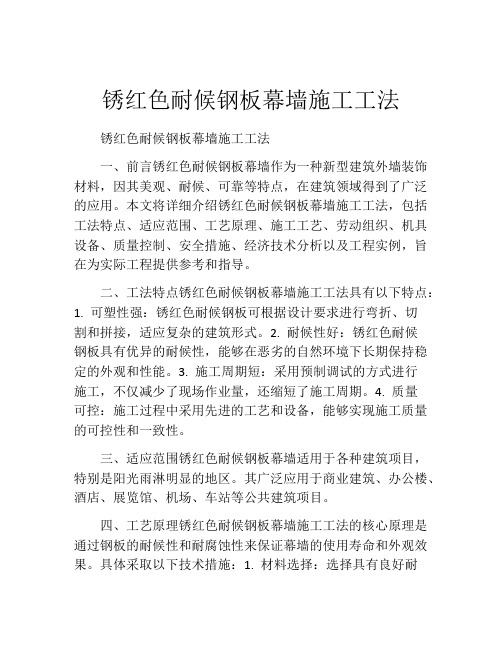 锈红色耐候钢板幕墙施工工法

锈红色耐候钢板幕墙施工工法

一、前言锈红色耐候钢板幕墙作为一种新型建筑外墙装饰材料，因其美观、耐候、可靠等特点，在建筑领域得到了广泛的应用。本文将详细介绍锈红色耐候钢板幕墙施工工法，包括工法特点、适应范围、工艺原理、施工工艺、劳动组织、机具设备、质量控制、安全措施、经济技术分析以及工程实例，旨在为实际工程提供参考和指导。

二、工法特点锈红色耐候钢板幕墙施工工法具有以下特点：1. 可塑性强：锈红色耐候钢板可根据设计要求进行弯折、切割和拼接，适应复杂的建筑形式。2. 耐候性好：锈红色耐候钢板具有优异的耐候性，能够在恶劣的自然环境下长期保持稳定的外观和性能。3. 施工周期短：采用预制调试的方式进行施工，不仅减少了现场作业量，还缩短了施工周期。4. 质量可控：施工过程中采用先进的工艺和设备，能够实现施工质量的可控性和一致性。

三、适应范围锈红色耐候钢板幕墙适用于各种建筑项目，特别是阳光雨淋明显的地区。其广泛应用于商业建筑、办公楼、酒店、展览馆、机场、车站等公共建筑项目。

四、工艺原理锈红色耐候钢板幕墙施工工法的核心原理是通过钢板的耐候性和耐腐蚀性来保证幕墙的使用寿命和外观效果。具体采取以下技术措施：1. 材料选择：选择具有良好耐